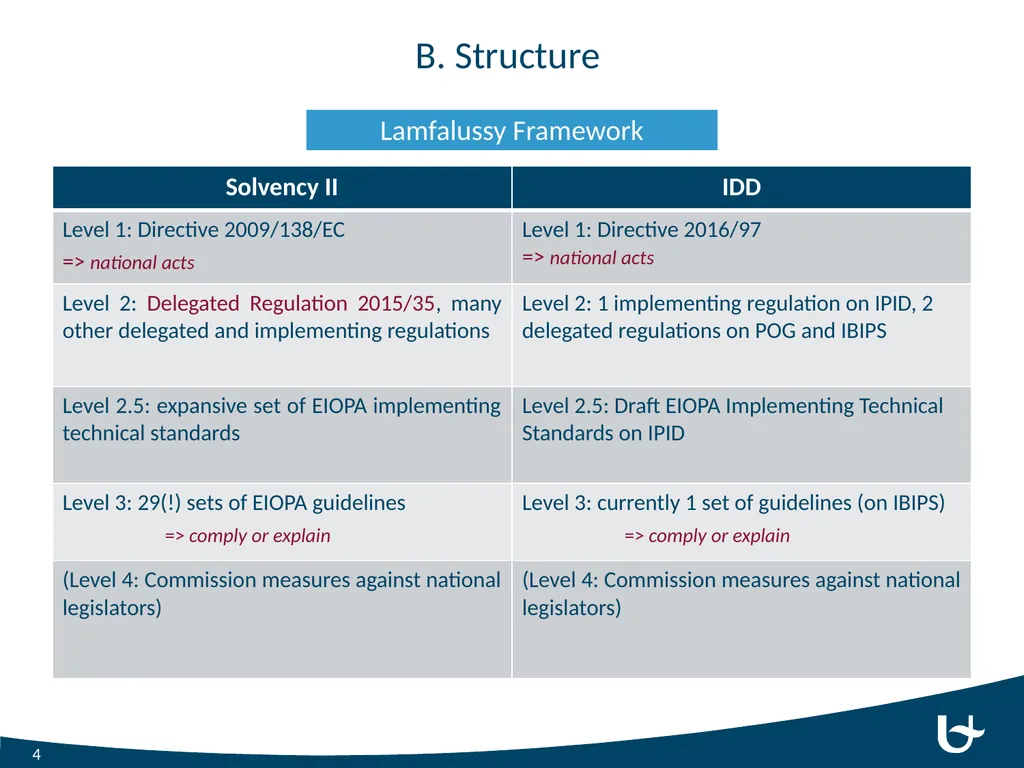 B. Structure

Lamfalussy Framework

| Solvency II | IDD |
|---|---|
| Level 1: Directive 2009/138/EC => national acts | Level 1: Directive 2016/97 => national acts |
| Level 2: Delegated Regulation 2015/35, many other delegated and implementing regulations | Level 2: 1 implementing regulation on IPID, 2 delegated regulations on POG and IBIPS |
| Level 2.5: expansive set of EIOPA implementing technical standards | Level 2.5: Draft EIOPA Implementing Technical Standards on IPID |
| Level 3: 29(!) sets of EIOPA guidelines => comply or explain | Level 3: currently 1 set of guidelines (on IBIPS) => comply or explain |
| (Level 4: Commission measures against national legislators) | (Level 4: Commission measures against national legislators) |

4